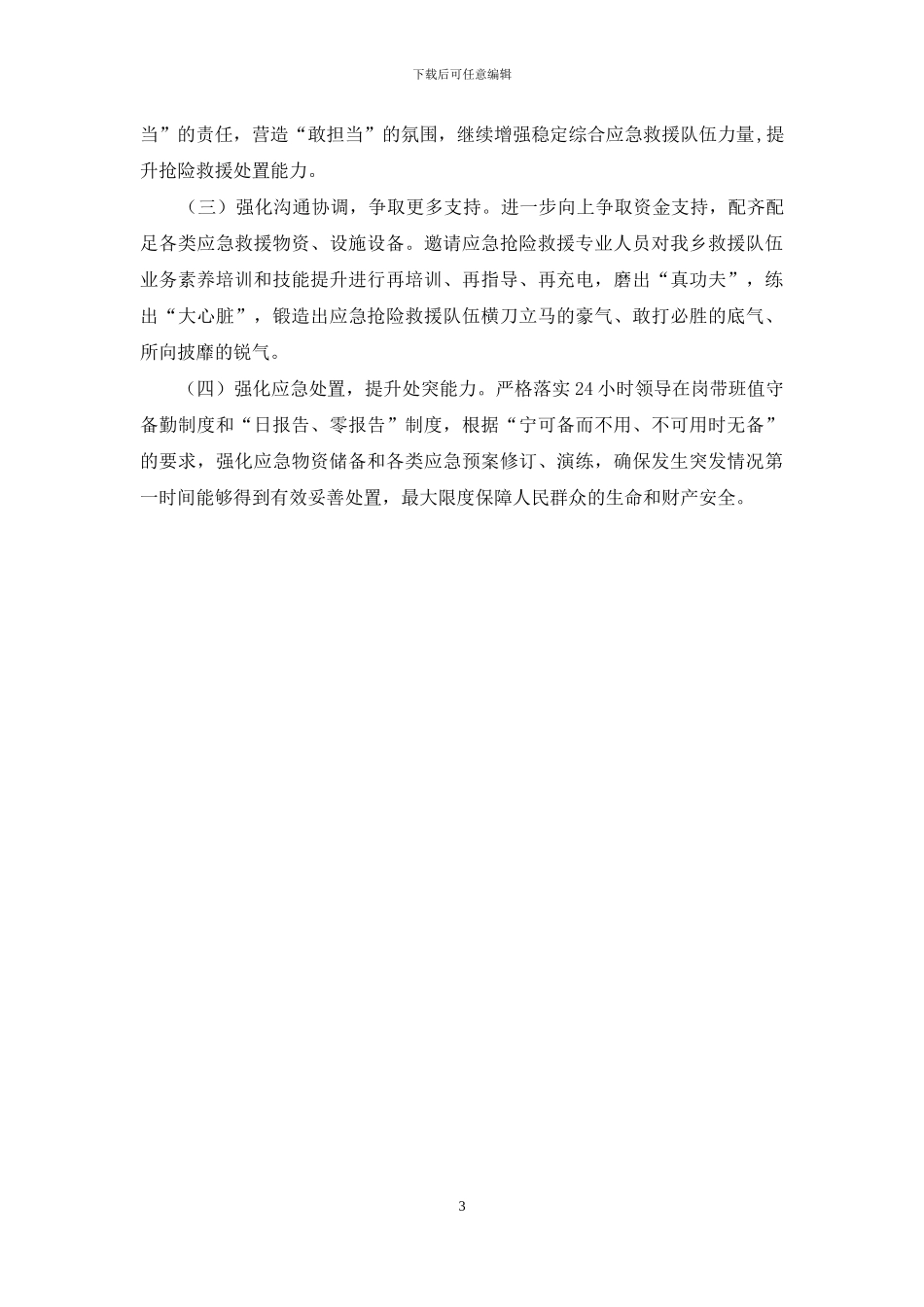 下载后可任意编辑

当”的责任，营造“敢担当”的氛围，继续增强稳定综合应急救援队伍力量,提升抢险救援处置能力。

（三）强化沟通协调，争取更多支持。进一步向上争取资金支持，配齐配足各类应急救援物资、设施设备。邀请应急抢险救援专业人员对我乡救援队伍业务素养培训和技能提升进行再培训、再指导、再充电，磨出“真功夫”，练出“大心脏”，锻造出应急抢险救援队伍横刀立马的豪气、敢打必胜的底气、所向披靡的锐气。

（四）强化应急处置，提升处突能力。严格落实24小时领导在岗带班值守备勤制度和“日报告、零报告”制度，根据“宁可备而不用、不可用时无备”的要求，强化应急物资储备和各类应急预案修订、演练，确保发生突发情况第一时间能够得到有效妥善处置，最大限度保障人民群众的生命和财产安全。

3